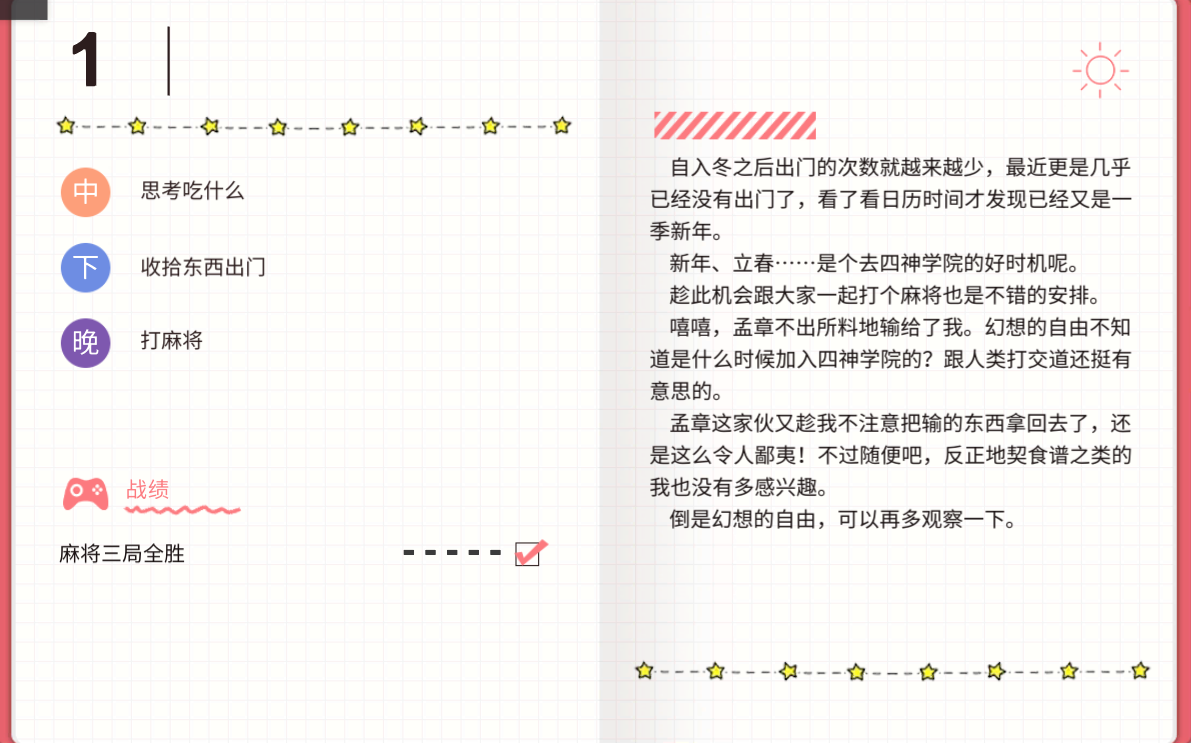 1

中 思考吃什么

下 收拾东西出门

晚 打麻将

战绩

麻将三局全胜

自入冬之后出门的次数就越来越少，最近更是几乎已经没有出门了，看了看日历时间才发现已经又是一季新年。

新年、立春……是个去四神学院的好时机呢。

趁此机会跟大家一起打个麻将也是不错的安排。

嘻嘻，孟章不出所料地输给了我。幻想的自由不知道是什么时候加入四神学院的？跟人类打交道还挺有意思的。

孟章这家伙又趁我不注意把输的东西拿回去了，还是这么令人鄙夷！不过随便吧，反正地契食谱之类的我也没有多感兴趣。

倒是幻想的自由，可以再多观察一下。